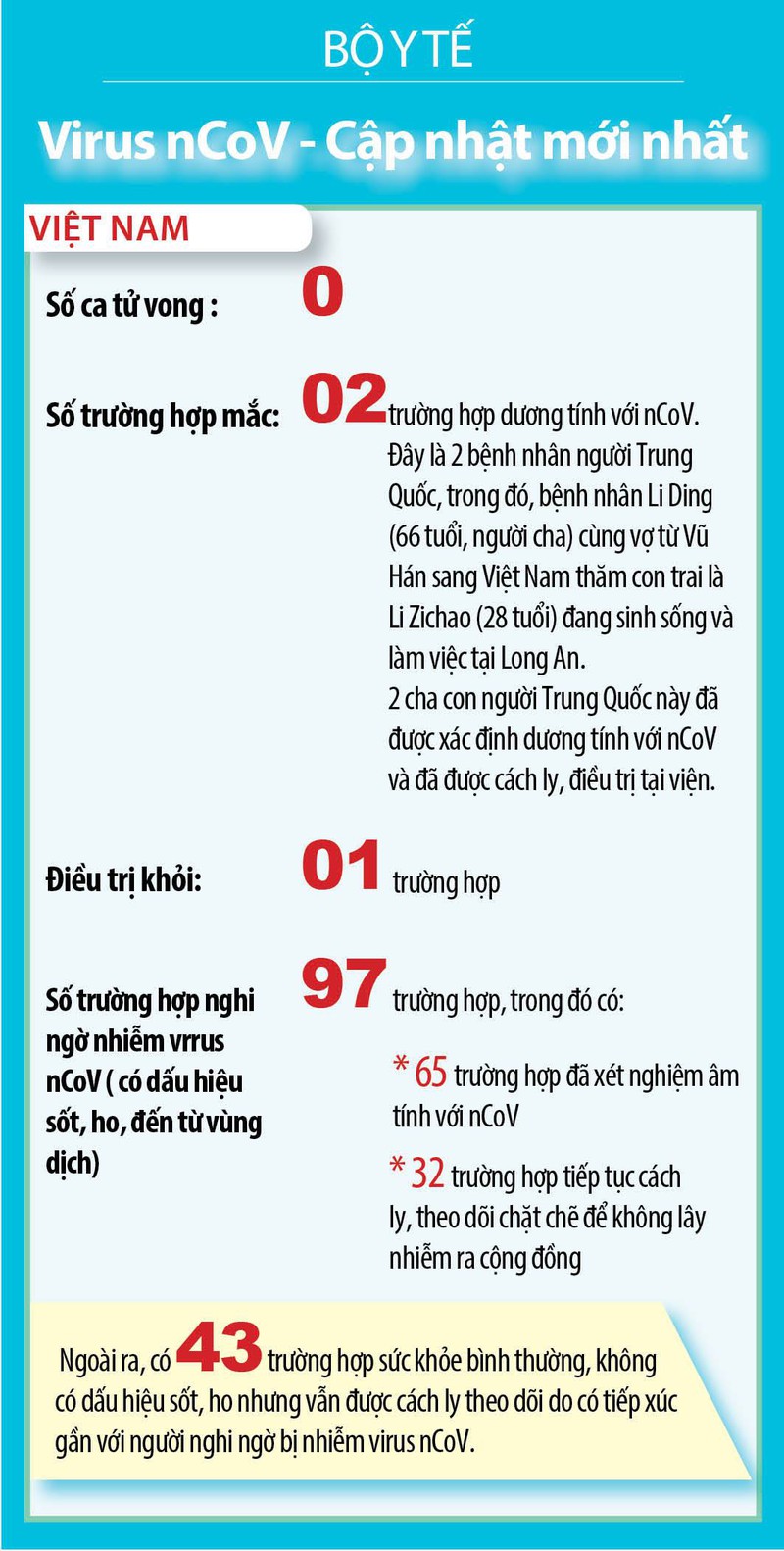 BỘ Y TẾ

Virus nCoV - Cập nhật mới nhất

VIỆT NAM

Số ca tử vong : 0

Số trường hợp mắc: 02 trường hợp dương tính với nCoV. Đây là 2 bệnh nhân người Trung Quốc, trong đó, bệnh nhân Li Ding (66 tuổi, người cha) cùng vợ từ Vũ Hán sang Việt Nam thăm con trai là Li Zichao (28 tuổi) đang sinh sống và làm việc tại Long An.
2 cha con người Trung Quốc này đã được xác định dương tính với nCoV và đã được cách ly, điều trị tại viện.

Điều trị khỏi: 01 trường hợp

Số trường hợp nghi ngờ nhiễm vrrus nCoV ( có dấu hiệu sốt, ho, đến từ vùng dịch) 97 trường hợp, trong đó có:

* 65 trường hợp đã xét nghiệm âm tính với nCoV

* 32 trường hợp tiếp tục cách ly, theo dõi chặt chẽ để không lây nhiễm ra cộng đồng

Ngoài ra, có 43 trường hợp sức khỏe bình thường, không có dấu hiệu sốt, ho nhưng vẫn được cách ly theo dõi do có tiếp xúc gần với người nghi ngờ bị nhiễm virus nCoV.